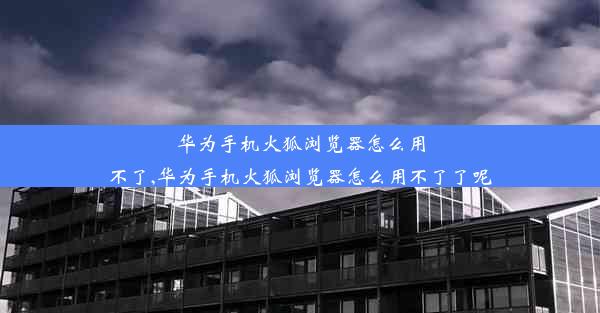 华为手机火狐浏览器怎么用不了,华为手机火狐浏览器怎么用不了了呢